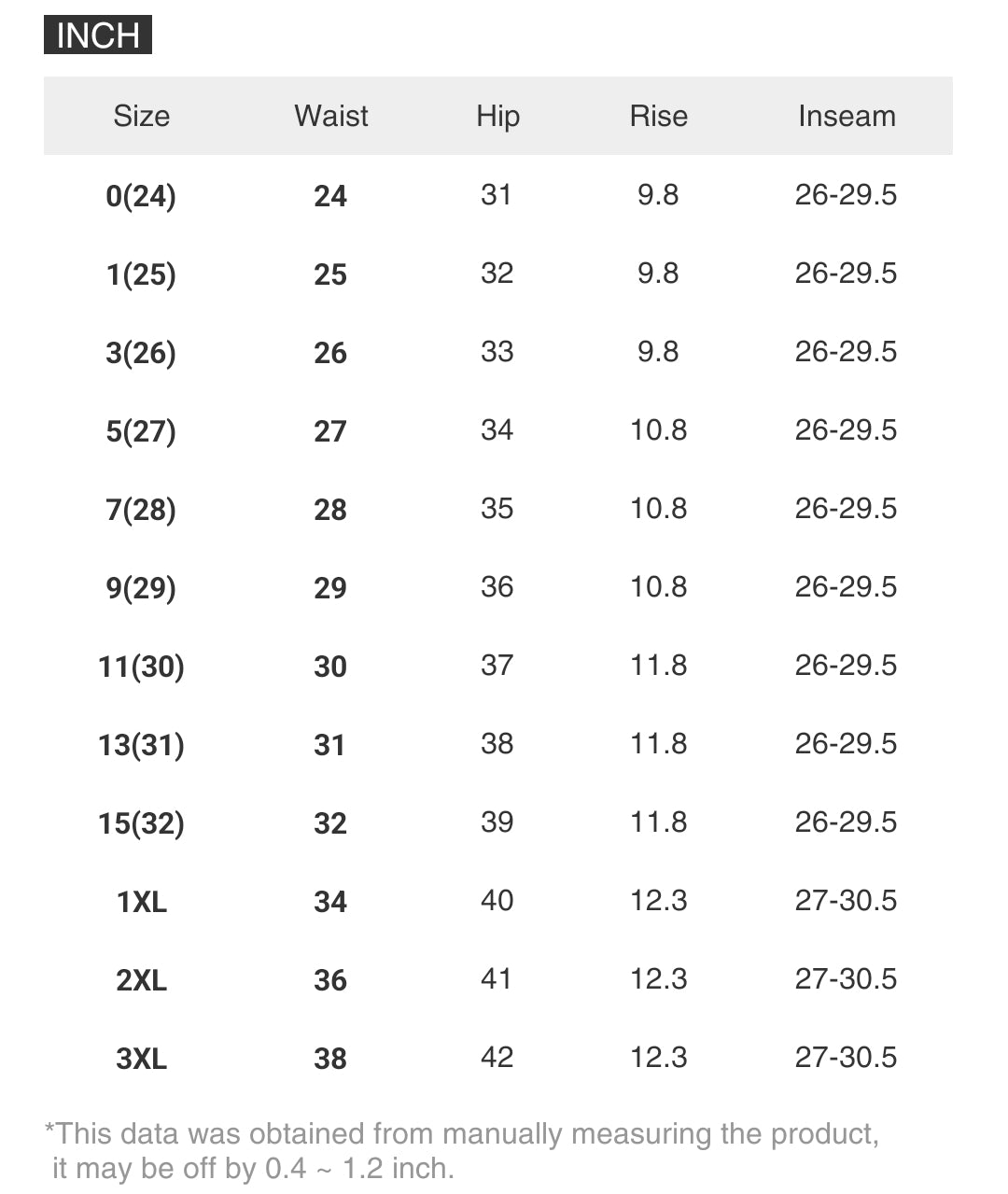 INCH

| Size | Waist | Hip | Rise | Inseam |
|---|---|---|---|---|
| 0(24) | 24 | 31 | 9.8 | 26-29.5 |
| 1(25) | 25 | 32 | 9.8 | 26-29.5 |
| 3(26) | 26 | 33 | 9.8 | 26-29.5 |
| 5(27) | 27 | 34 | 10.8 | 26-29.5 |
| 7(28) | 28 | 35 | 10.8 | 26-29.5 |
| 9(29) | 29 | 36 | 10.8 | 26-29.5 |
| 11(30) | 30 | 37 | 11.8 | 26-29.5 |
| 13(31) | 31 | 38 | 11.8 | 26-29.5 |
| 15(32) | 32 | 39 | 11.8 | 26-29.5 |
| 1XL | 34 | 40 | 12.3 | 27-30.5 |
| 2XL | 36 | 41 | 12.3 | 27-30.5 |
| 3XL | 38 | 42 | 12.3 | 27-30.5 |

*This data was obtained from manually measuring the product, it may be off by 0.4 ~ 1.2 inch.